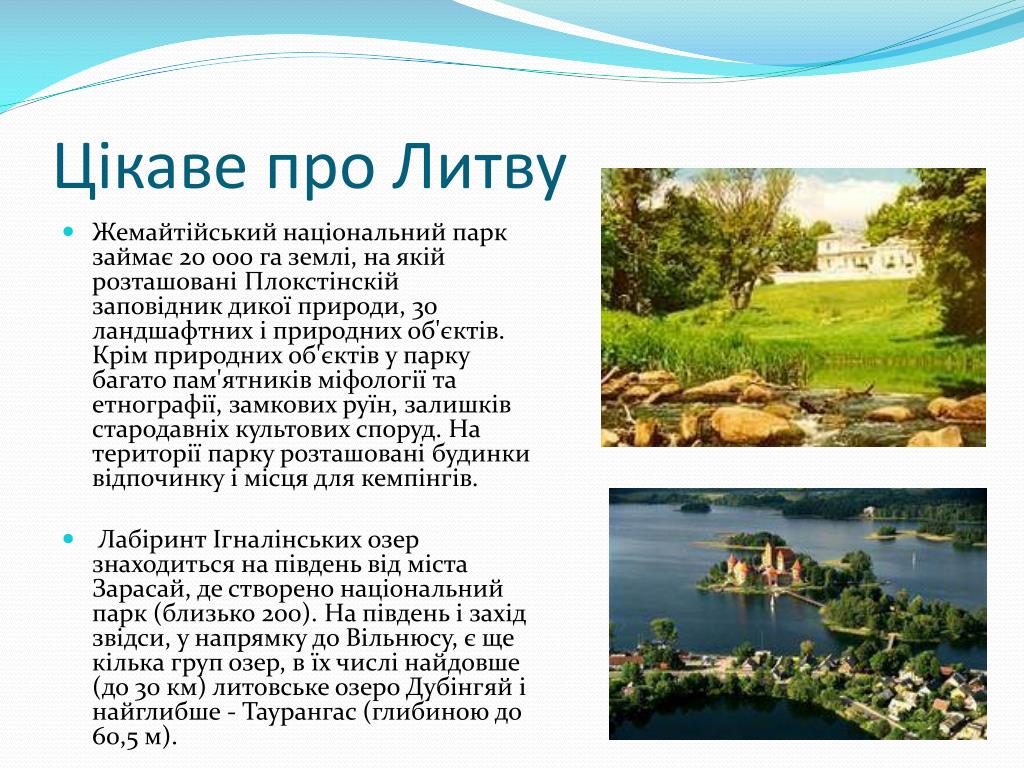 Цікаве про Литву

Жемайтійський національний парк займає 20 000 га землі, на якій розташовані Плокстінскій заповідник дикої природи, 30 ландшафтних і природних об'єктів. Крім природних об'єктів у парку багато пам'ятників міфології та етнографії, замкових руїн, залишків стародавніх культових споруд. На території парку розташовані будинки відпочинку і місця для кемпінгів.

Лабіринт Ігналінських озер знаходиться на південь від міста Зарасай, де створено національний парк (близько 200). На південь і захід звідси, у напрямку до Вільнюсу, є ще кілька груп озер, в їх числі найдовше (до 30 км) литовське озеро Дубінгяй і найглибше - Таурангас (глибиною до 60,5 м).